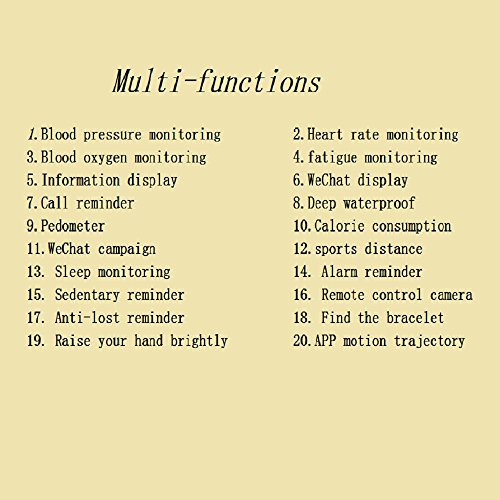 Multi-functions

1.Blood pressure monitoring
3.Blood oxygen monitoring
5.Information display
7.Call reminder
9.Pedometer
11.WeChat campaign
13. Sleep monitoring
15. Sedentary reminder
17. Anti-lost reminder
19. Raise your hand brightly

2.Heart rate monitoring
4.fatigue monitoring
6.WeChat display
8.Deep waterproof
10.Calorie consumption
12.sports distance
14. Alarm reminder
16. Remote control camera
18. Find the bracelet
20.APP motion trajectory